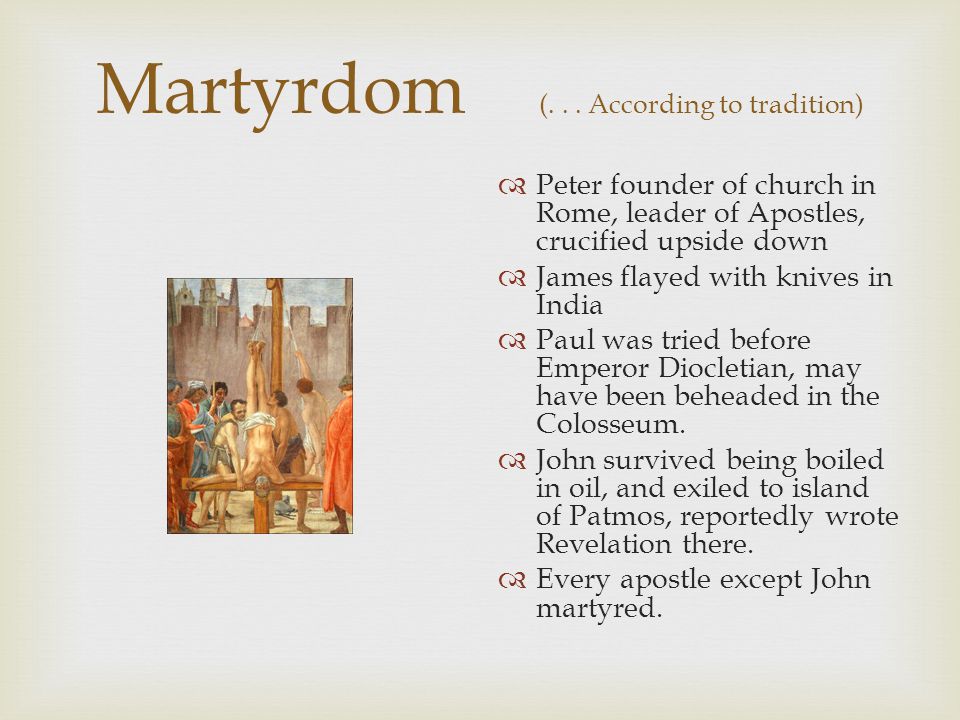 Martyrdom (. . . According to tradition)

Peter founder of church in Rome, leader of Apostles, crucified upside down

James flayed with knives in India

Paul was tried before Emperor Diocletian, may have been beheaded in the Colosseum.

John survived being boiled in oil, and exiled to island of Patmos, reportedly wrote Revelation there.

Every apostle except John martyred.